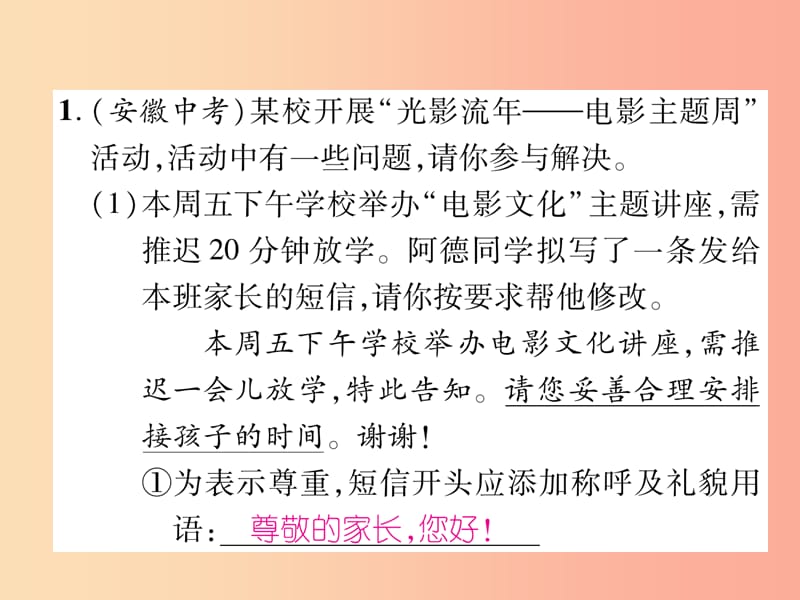 1.（安徽中考）某校开展“光影流年——电影主题周”活动，活动中有一些问题，请你参与解决。

（1）本周五下午学校举办“电影文化”主题讲座，需推迟20分钟放学。阿德同学拟写了一条发给本班家长的短信，请你按要求帮他修改。

本周五下午学校举办电影文化讲座，需推迟一会儿放学，特此告知。请您妥善合理安排接孩子的时间。谢谢！

①为表示尊重，短信开头应添加称呼及礼貌用语：尊敬的家长，您好！